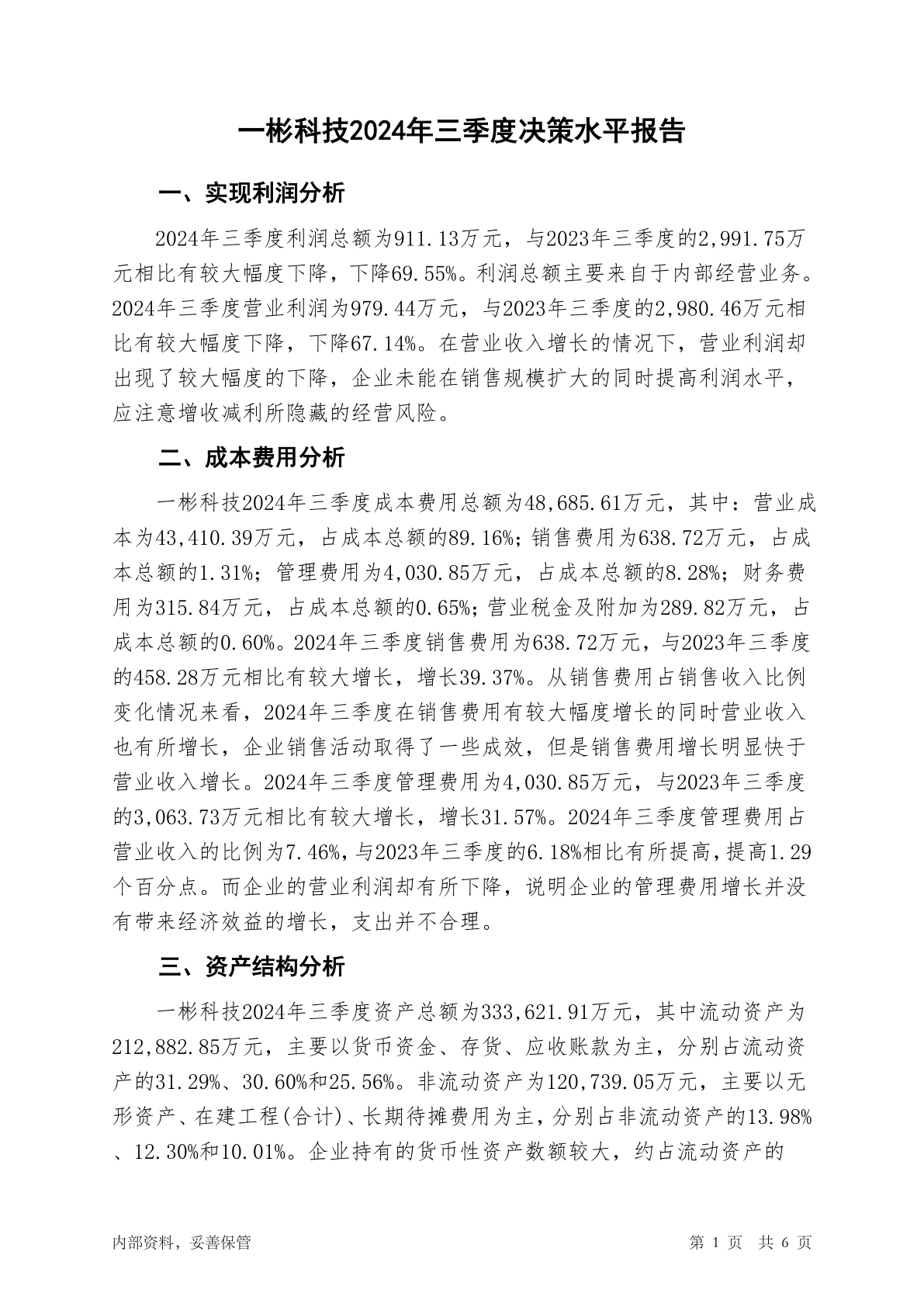 一彬科技2024年三季度决策水平报告

一、实现利润分析

2024年三季度利润总额为911.13万元，与2023年三季度的2,991.75万元相比有较大幅度下降，下降69.55%。利润总额主要来自于内部经营业务。2024年三季度营业利润为979.44万元，与2023年三季度的2,980.46万元相比有较大幅度下降，下降67.14%。在营业收入增长的情况下，营业利润却出现了较大幅度的下降，企业未能在销售规模扩大的同时提高利润水平，应注意增收减利所隐藏的经营风险。

二、成本费用分析

一彬科技2024年三季度成本费用总额为48,685.61万元，其中：营业成本为43,410.39万元，占成本总额的89.16%；销售费用为638.72万元，占成本总额的1.31%；管理费用为4,030.85万元，占成本总额的8.28%；财务费用为315.84万元，占成本总额的0.65%；营业税金及附加为289.82万元，占成本总额的0.60%。2024年三季度销售费用为638.72万元，与2023年三季度的458.28万元相比有较大增长，增长39.37%。从销售费用占销售收入比例变化情况来看，2024年三季度在销售费用有较大幅度增长的同时营业收入也有所增长，企业销售活动取得了一些成效，但是销售费用增长明显快于营业收入增长。2024年三季度管理费用为4,030.85万元，与2023年三季度的3,063.73万元相比有较大增长，增长31.57%。2024年三季度管理费用占营业收入的比例为7.46%，与2023年三季度的6.18%相比有所提高，提高1.29个百分点。而企业的营业利润却有所下降，说明企业的管理费用增长并没有带来经济效益的增长，支出并不合理。

三、资产结构分析

一彬科技2024年三季度资产总额为333,621.91万元，其中流动资产为212,882.85万元，主要以货币资金、存货、应收账款为主，分别占流动资产的31.29%、30.60%和25.56%。非流动资产为120,739.05万元，主要以无形资产、在建工程(合计)、长期待摊费用为主，分别占非流动资产的13.98%、12.30%和10.01%。企业持有的货币性资产数额较大，约占流动资产的

内部资料，妥善保管

第 1 页 共 6 页